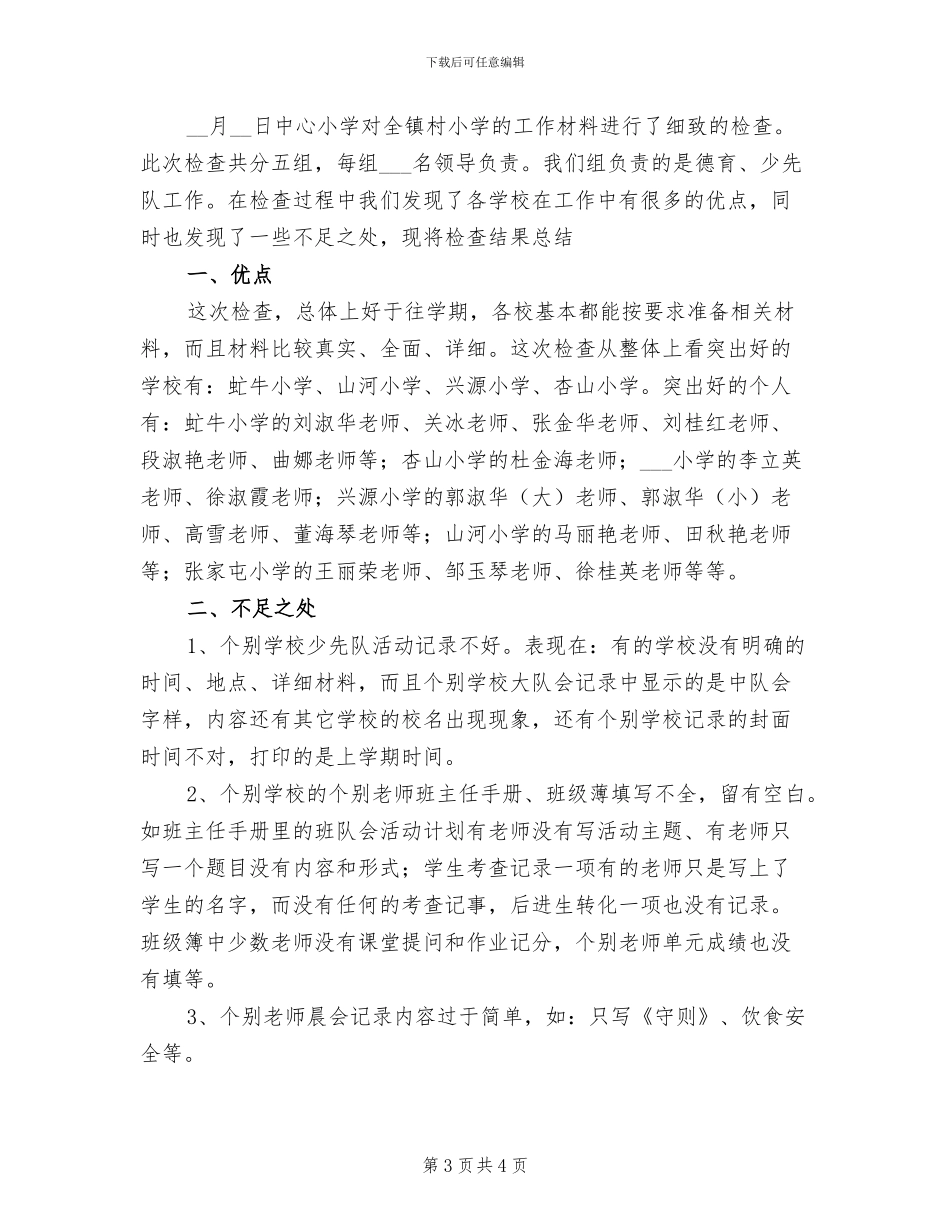 下载后可任意编辑

__月__日中心小学对全镇村小学的工作材料进行了细致的检查。此次检查共分五组，每组___名领导负责。我们组负责的是德育、少先队工作。在检查过程中我们发现了各学校在工作中有很多的优点，同时也发现了一些不足之处，现将检查结果总结

一、优点

这次检查，总体上好于往学期，各校基本都能按要求准备相关材料，而且材料比较真实、全面、详细。这次检查从整体上看突出好的学校有：虻牛小学、山河小学、兴源小学、杏山小学。突出好的个人有：虻牛小学的刘淑华老师、关冰老师、张金华老师、刘桂红老师、段淑艳老师、曲娜老师等；杏山小学的杜金海老师；___小学的李立英老师、徐淑霞老师；兴源小学的郭淑华（大）老师、郭淑华（小）老师、高雪老师、董海琴老师等；山河小学的马丽艳老师、田秋艳老师等；张家屯小学的王丽荣老师、邹玉琴老师、徐桂英老师等等。

二、不足之处

1、个别学校少先队活动记录不好。表现在：有的学校没有明确的时间、地点、详细材料，而且个别学校大队会记录中显示的是中队会字样，内容还有其它学校的校名出现现象，还有个别学校记录的封面时间不对，打印的是上学期时间。

2、个别学校的个别老师班主任手册、班级薄填写不全，留有空白。如班主任手册里的班队会活动计划有老师没有写活动主题、有老师只写一个题目没有内容和形式；学生考查记录一项有的老师只是写上了学生的名字，而没有任何的考查记事，后进生转化一项也没有记录。班级簿中少数老师没有课堂提问和作业记分，个别老师单元成绩也没有填等。

3、个别老师晨会记录内容过于简单，如：只写《守则》、饮食安全等。

第 3 页 共 4 页